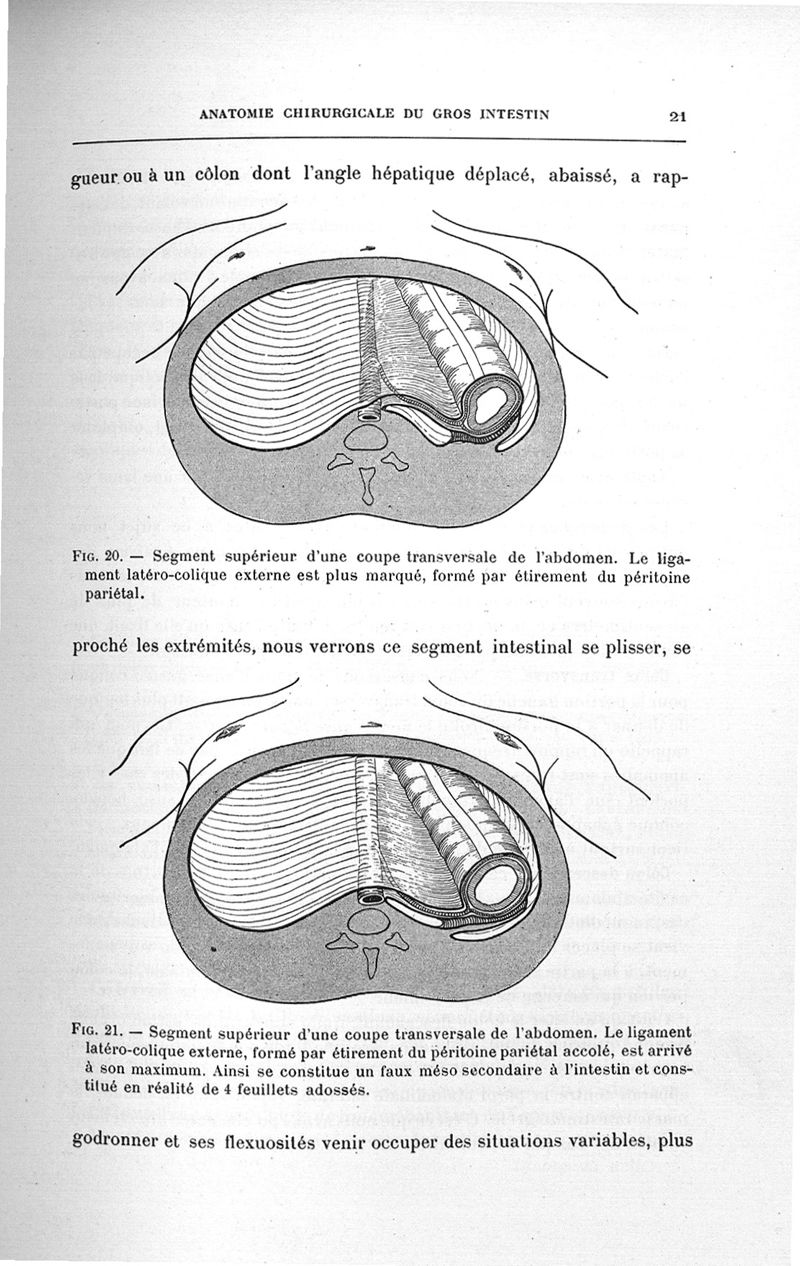 ANATOMIE CHIRURGICALE DU GROS INTESTIN 21

gueur ou à un côlon dont l'angle hépatique déplacé, abaissé, a rap-

Fig. 20. — Segment supérieur d'une coupe transversale de l'abdomen. Le ligament latéro-colique externe est plus marqué, formé par étirement du péritoine pariétal.

proché les extrémités, nous verrons ce segment intestinal se plisser, se

Fig. 21. — Segment supérieur d'une coupe transversale de l'abdomen. Le ligament latéro-colique externe, formé par étirement du péritoine pariétal accolé, est arrivé à son maximum. Ainsi se constitue un faux méso secondaire à l'intestin et constitué en réalité de 4 feuillets adossés.

godronner et ses flexuosités venir occuper des situations variables, plus